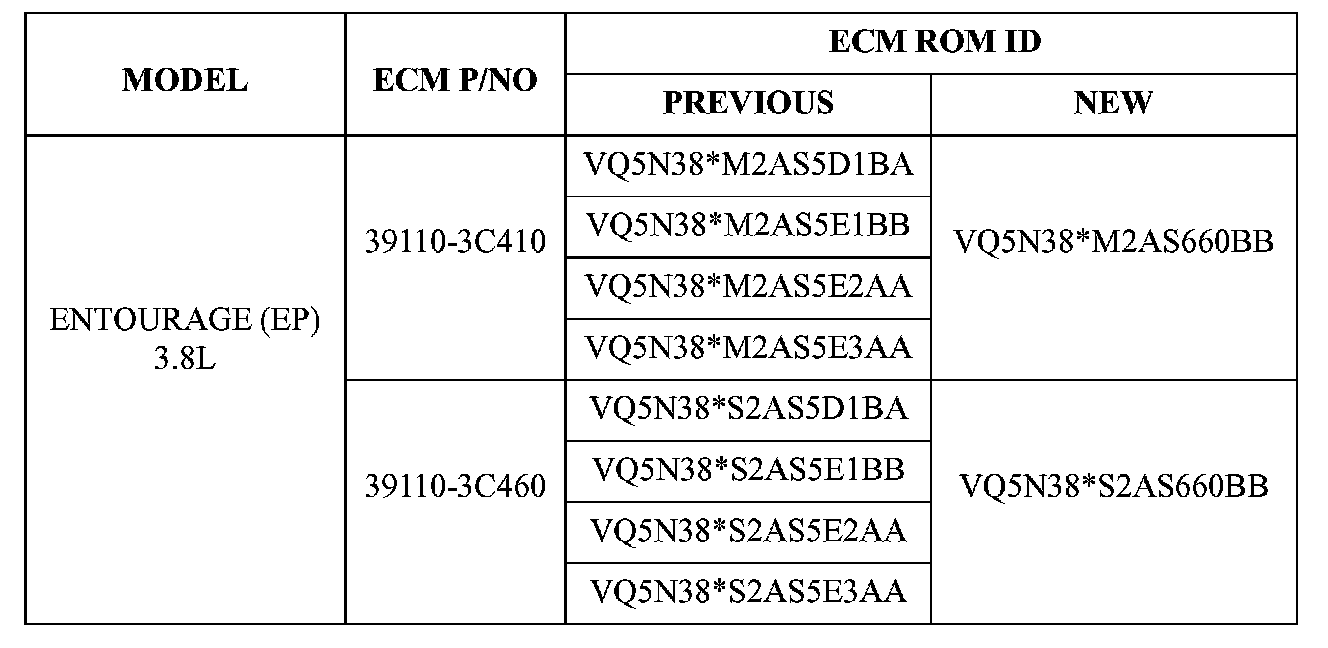 | MODEL | ECM P/NO | ECM ROM ID | |
|---|---|---|---|
| | | PREVIOUS | NEW |
| ENTOURAGE (EP) 3.8L | 39110-3C410 | VQ5N38*M2AS5D1BA | VQ5N38*M2AS660BB |
| | | VQ5N38*M2AS5E1BB | |
| | | VQ5N38*M2AS5E2AA | |
| | | VQ5N38*M2AS5E3AA | |
| | 39110-3C460 | VQ5N38*S2AS5D1BA | VQ5N38*S2AS660BB |
| | | VQ5N38*S2AS5E1BB | |
| | | VQ5N38*S2AS5E2AA | |
| | | VQ5N38*S2AS5E3AA | |